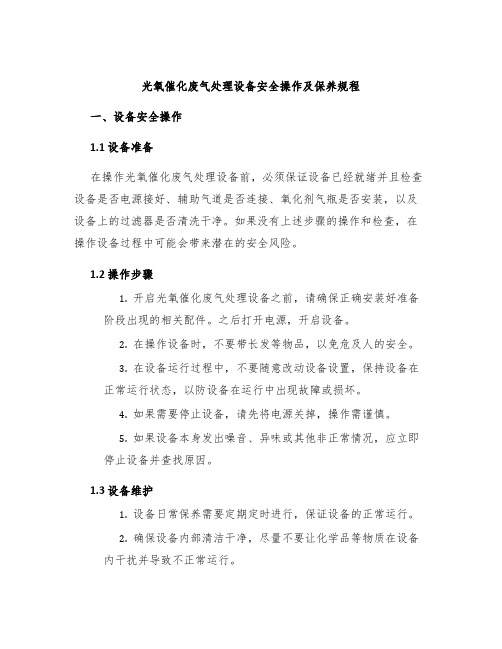 光氧催化废气处理设备安全操作及保养规程

一、设备安全操作

1.1 设备准备

在操作光氧催化废气处理设备前，必须保证设备已经就绪并且检查设备是否电源接好、辅助气道是否连接、氧化剂气瓶是否安装，以及设备上的过滤器是否清洗干净。如果没有上述步骤的操作和检查，在操作设备过程中可能会带来潜在的安全风险。

1.2 操作步骤

1. 开启光氧催化废气处理设备之前，请确保正确安装好准备阶段出现的相关配件。之后打开电源，开启设备。

2. 在操作设备时，不要带长发等物品，以免危及人的安全。

3. 在设备运行过程中，不要随意改动设备设置，保持设备在正常运行状态，以防设备在运行中出现故障或损坏。

4. 如果需要停止设备，请先将电源关掉，操作需谨慎。

5. 如果设备本身发出噪音、异味或其他非正常情况，应立即停止设备并查找原因。

1.3 设备维护

1. 设备日常保养需要定期定时进行，保证设备的正常运行。

2. 确保设备内部清洁干净，尽量不要让化学品等物质在设备内干扰并导致不正常运行。